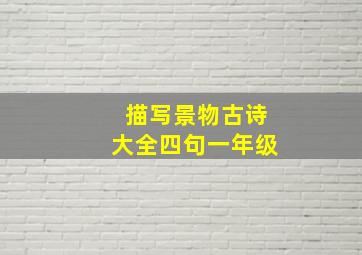 描写景物古诗
大全四句一年级